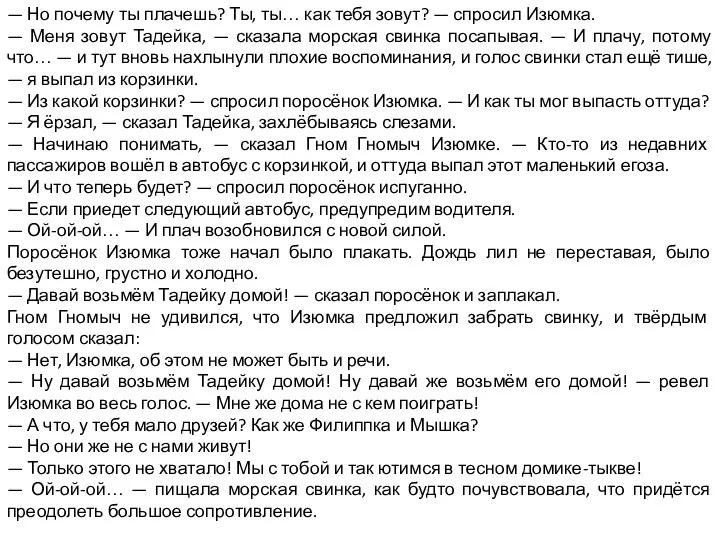 — Но почему ты плачешь? Ты, ты… как тебя зовут? — спросил Изюмка.
— Меня зовут Тадейка, — сказала морская свинка посапывая. — И плачу, потому что… — и тут вновь нахлынули плохие воспоминания, и голос свинки стал ещё тише, — я выпал из корзинки.
— Из какой корзинки? — спросил поросёнок Изюмка. — И как ты мог выпасть оттуда?
— Я ёрзал, — сказал Тадейка, захлёбываясь слезами.
— Начинаю понимать, — сказал Гном Гномыч Изюмке. — Кто-то из недавних пассажиров вошёл в автобус с корзинкой, и оттуда выпал этот маленький егоза.
— И что теперь будет? — спросил поросёнок испуганно.
— Если приедет следующий автобус, предупредим водителя.
— Ой-ой-ой… — И плач возобновился с новой силой.
Поросёнок Изюмка тоже начал было плакать. Дождь лил не переставая, было безутешно, грустно и холодно.
— Давай возьмём Тадейку домой! — сказал поросёнок и заплакал.
Гном Гномыч не удивился, что Изюмка предложил забрать свинку, и твёрдым голосом сказал:
— Нет, Изюмка, об этом не может быть и речи.
— Ну давай возьмём Тадейку домой! Ну давай же возьмём его домой! — ревел Изюмка во весь голос. — Мне же дома не с кем поиграть!
— А что, у тебя мало друзей? Как же Филиппка и Мышка?
— Но они же не с нами живут!
— Только этого не хватало! Мы с тобой и так ютимся в тесном домике-тыкве!
— Ой-ой-ой… — пищала морская свинка, как будто почувствовала, что придётся преодолеть большое сопротивление.